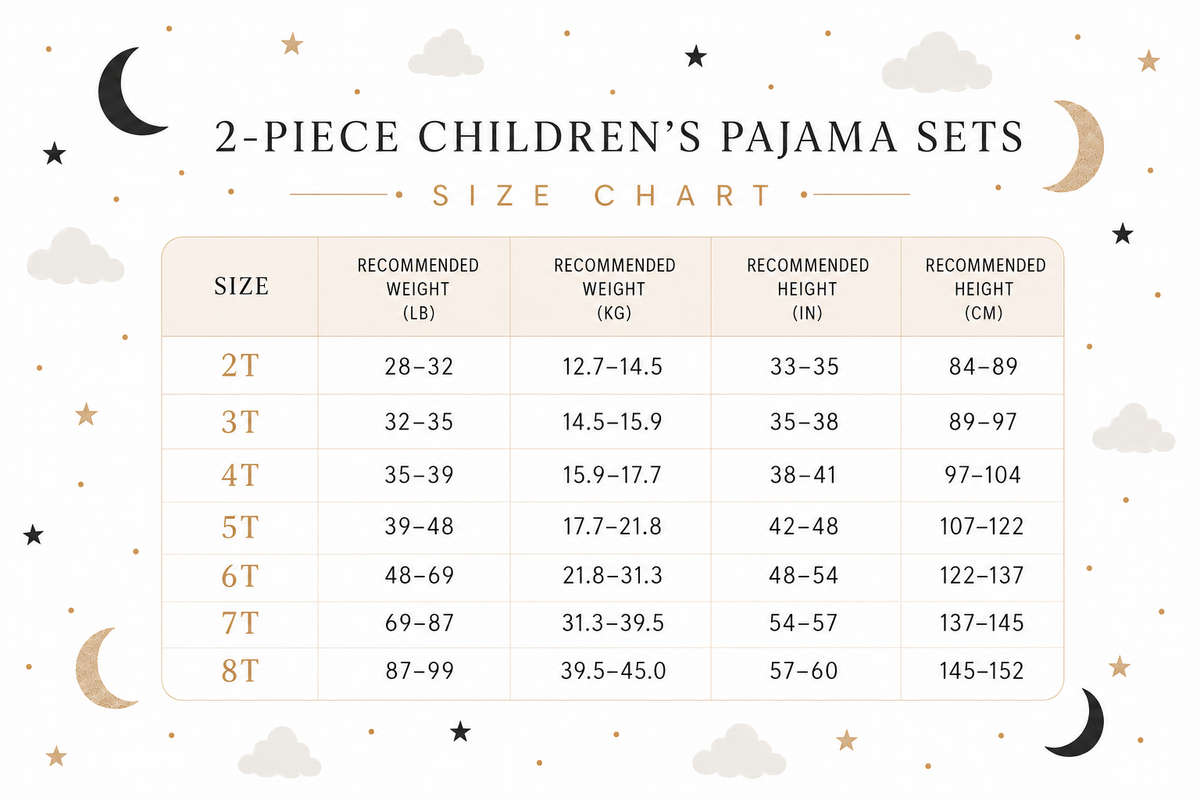 2-PIECE CHILDREN'S PAJAMA SETS

SIZE CHART

| SIZE | RECOMMENDED WEIGHT (LB) | RECOMMENDED WEIGHT (KG) | RECOMMENDED HEIGHT (IN) | RECOMMENDED HEIGHT (CM) |
|---|---|---|---|---|
| 2T | 28–32 | 12.7–14.5 | 33–35 | 84–89 |
| 3T | 32–35 | 14.5–15.9 | 35–38 | 89–97 |
| 4T | 35–39 | 15.9–17.7 | 38–41 | 97–104 |
| 5T | 39–48 | 17.7–21.8 | 42–48 | 107–122 |
| 6T | 48–69 | 21.8–31.3 | 48–54 | 122–137 |
| 7T | 69–87 | 31.3–39.5 | 54–57 | 137–145 |
| 8T | 87–99 | 39.5–45.0 | 57–60 | 145–152 |